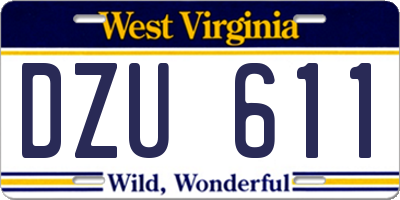 West Virginia

DZU 611

Wild, Wonderful